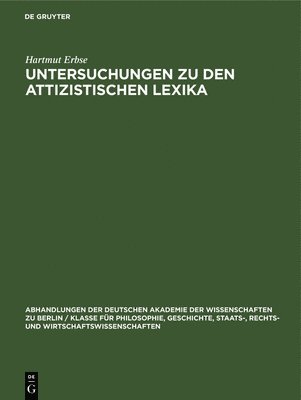 DE GRUYTER

Hartmut Erbse

UNTERSUCHUNGEN ZU DEN ATTIZISTISCHEN LEXIKA

ABHANDLUNGEN DER DEUTSCHEN AKADEMIE DER WISSENSCHAFTEN ZU BERLIN / KLASSE FÜR PHILOSOPHIE, GESCHICHTE, STAATS-, RECHTS- UND WIRTSCHAFTSWISSENSCHAFTEN

DE
G